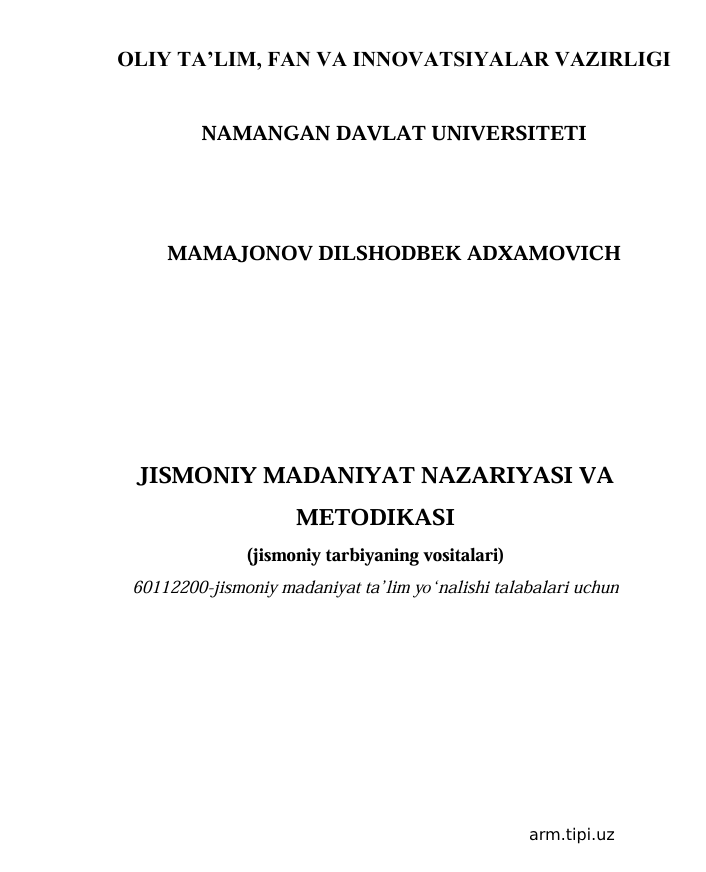 OLIY TA’LIM, FAN VA INNOVATSIYALAR VAZIRLIGI

NAMANGAN DAVLAT UNIVERSITETI

MAMAJONOV DILSHODBEK ADXAMOVICH

JISMONIY MADANIYAT NAZARIYASI VA METODIKASI

(jismoniy tarbiyaning vositalari)

60112200-jismoniy madaniyat ta’lim yo‘nalishi talabalari uchun

arm.tipi.uz